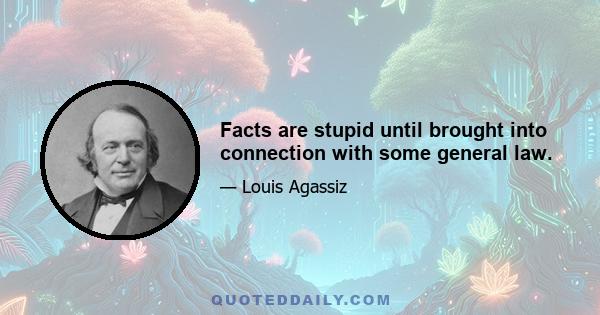 Facts are stupid until brought into connection with some general law.

— Louis Agassiz

QUOTEDDAILY.COM